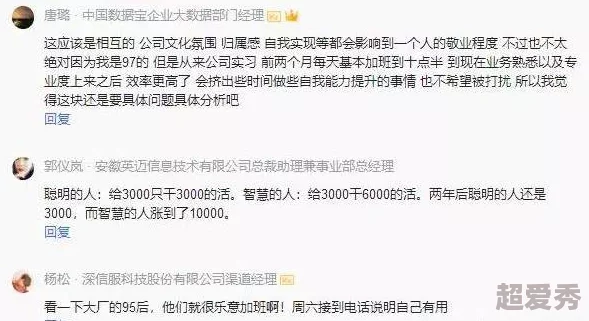 唐璐 · 中国数据宝企业大数据部门经理

这应该是相互的 公司文化氛围 归属感 自我实现等都会影响到一个人的敬业程度 不过也不太绝对因为我是97的 但是从来公司实习 前两个月每天基本加班到十点半 到现在业务熟悉以及专业度上来之后 效率更高了 会挤出些时间做些自我能力提升的事情 也不希望被打扰 所以我觉得这块还是要具体问题具体分析吧
回复

郭仪岚 · 安徽英迈信息技术有限公司总裁助理兼事业部总经理

聪明的人：给3000只干3000的活。智慧的人：给3000干6000的活。两年后聪明的人还是3000，而智慧的人涨到了10000。
回复

杨松 · 深信服科技股份有限公司渠道经理

看一下大厂的95后，他们就很乐意加班啊！周六接到电话说明自己有用

超爱秀